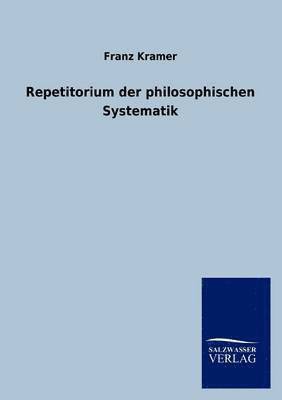 Franz Kramer

Repetitorium der philosophischen Systematik

SALZWASSER VERLAG